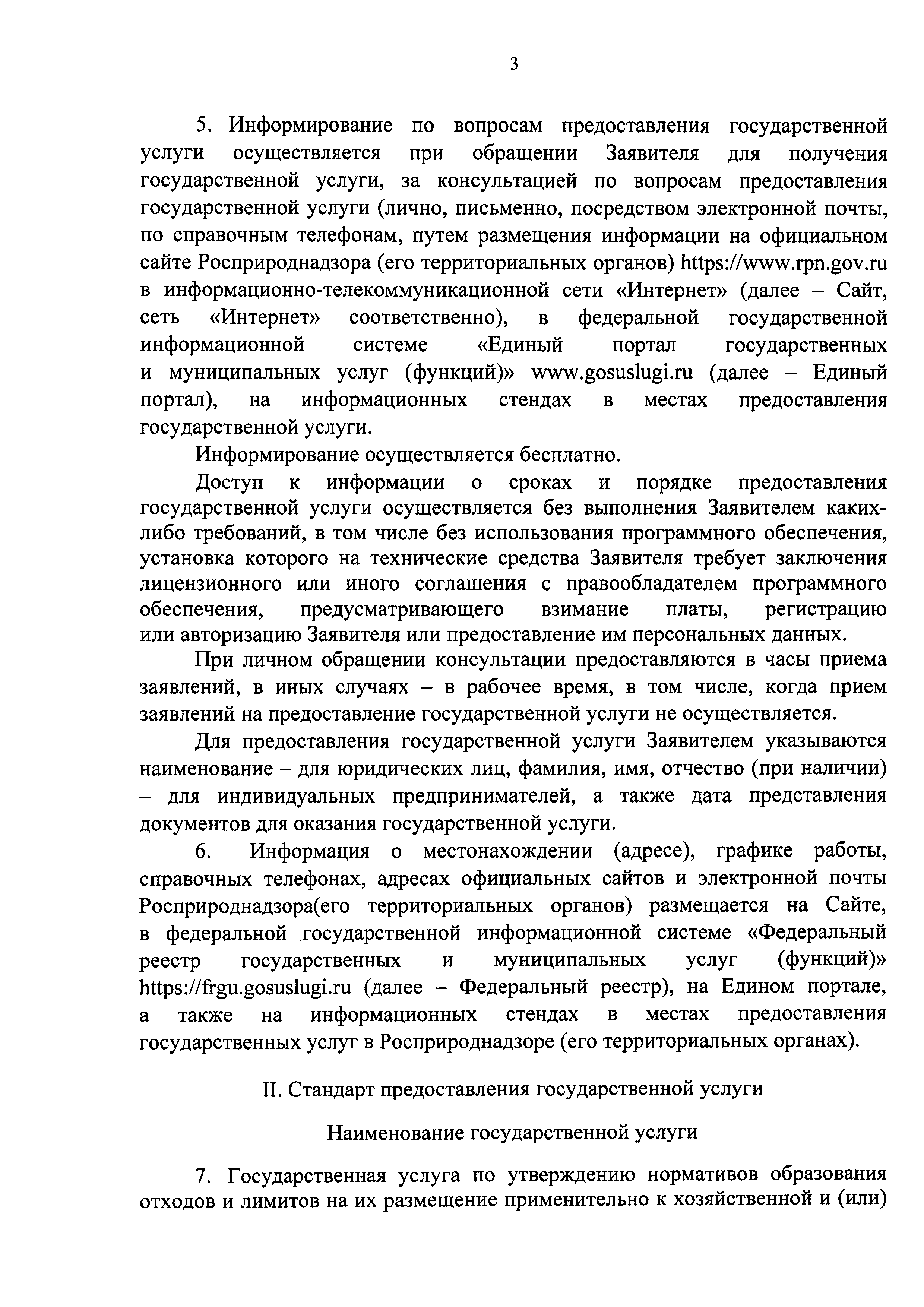 3

5. Информирование по вопросам предоставления государственной услуги осуществляется при обращении Заявителя для получения государственной услуги, за консультацией по вопросам предоставления государственной услуги (лично, письменно, посредством электронной почты, по справочным телефонам, путем размещения информации на официальном сайте Росприроднадзора (его территориальных органов) https://www.rpn.gov.ru в информационно-телекоммуникационной сети «Интернет» (далее – Сайт, сеть «Интернет» соответственно), в федеральной государственной информационной системе «Единый портал государственных и муниципальных услуг (функций)» www.gosuslugi.ru (далее – Единый портал), на информационных стендах в местах предоставления государственной услуги.

Информирование осуществляется бесплатно.

Доступ к информации о сроках и порядке предоставления государственной услуги осуществляется без выполнения Заявителем каких-либо требований, в том числе без использования программного обеспечения, установка которого на технические средства Заявителя требует заключения лицензионного или иного соглашения с правообладателем программного обеспечения, предусматривающего взимание платы, регистрацию или авторизацию Заявителя или предоставление им персональных данных.

При личном обращении консультации предоставляются в часы приема заявлений, в иных случаях – в рабочее время, в том числе, когда прием заявлений на предоставление государственной услуги не осуществляется.

Для предоставления государственной услуги Заявителем указываются наименование – для юридических лиц, фамилия, имя, отчество (при наличии) – для индивидуальных предпринимателей, а также дата представления документов для оказания государственной услуги.

6. Информация о местонахождении (адресе), графике работы, справочных телефонах, адресах официальных сайтов и электронной почты Росприроднадзора(его территориальных органов) размещается на Сайте, в федеральной государственной информационной системе «Федеральный реестр государственных и муниципальных услуг (функций)» https://frgu.gosuslugi.ru (далее – Федеральный реестр), на Едином портале, а также на информационных стендах в местах предоставления государственных услуг в Росприроднадзоре (его территориальных органах).

II. Стандарт предоставления государственной услуги

Наименование государственной услуги

7. Государственная услуга по утверждению нормативов образования отходов и лимитов на их размещение применительно к хозяйственной и (или)